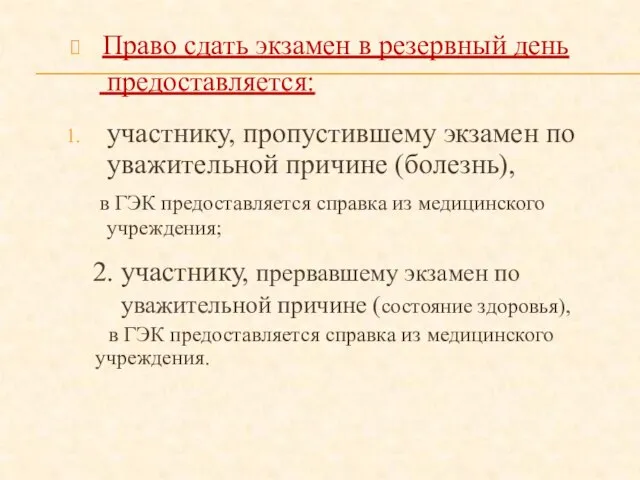 Право сдать экзамен в резервный день предоставляется:

1. участнику, пропустившему экзамен по уважительной причине (болезнь),

в ГЭК предоставляется справка из медицинского учреждения;

2. участнику, прервавшему экзамен по уважительной причине (состояние здоровья),

в ГЭК предоставляется справка из медицинского учреждения.